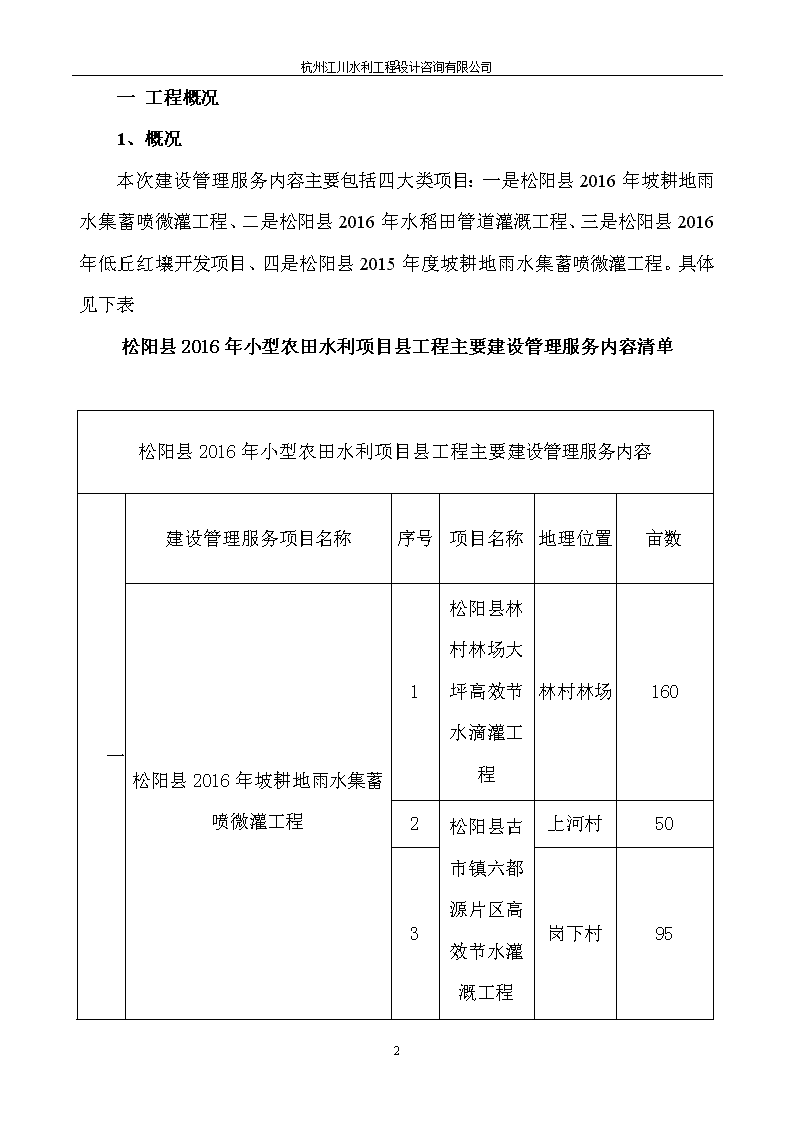 杭州江川水利工程设计咨询有限公司

一 工程概况

1、概况

本次建设管理服务内容主要包括四大类项目：一是松阳县 2016 年坡耕地雨水集蓄喷微灌工程、二是松阳县 2016 年水稻田管道灌溉工程、三是松阳县 2016 年低丘红壤开发项目、四是松阳县 2015 年度坡耕地雨水集蓄喷微灌工程。具体见下表

松阳县 2016 年小型农田水利项目县工程主要建设管理服务内容清单

| 松阳县 2016 年小型农田水利项目县工程主要建设管理服务内容 | | | | | |
|---|---|---|---|---|---|
| 一 | 建设管理服务项目名称 | 序号 | 项目名称 | 地理位置 | 亩数 |
| | 松阳县 2016 年坡耕地雨水集蓄喷微灌工程 | 1 | 松阳县林村林场大坪高效节水滴灌工程 | 林村林场 | 160 |
| | | 2 | 松阳县古市镇六都源片区高效节水灌溉工程 | 上河村 | 50 |
| | | 3 | | 岗下村 | 95 |

2